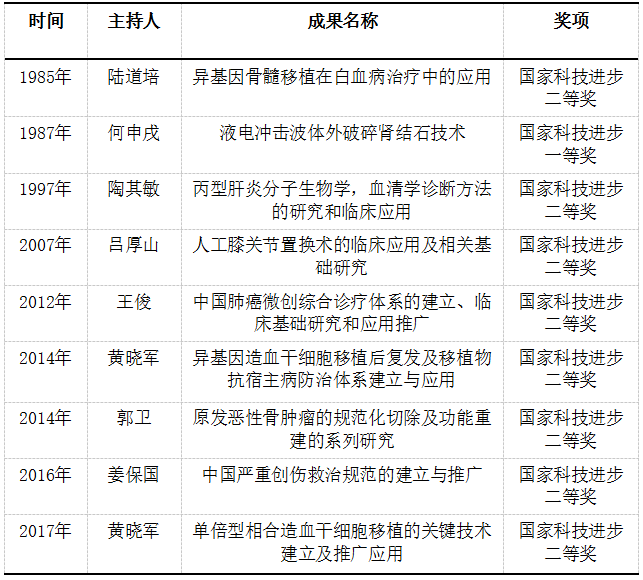 | 时间 | 主持人 | 成果名称 | 奖项 |
|---|---|---|---|
| 1985年 | 陆道培 | 异基因骨髓移植在白血病治疗中的应用 | 国家科技进步二等奖 |
| 1987年 | 何申戌 | 液电冲击波体外破碎肾结石技术 | 国家科技进步一等奖 |
| 1997年 | 陶其敏 | 丙型肝炎分子生物学，血清学诊断方法的研究和临床应用 | 国家科技进步二等奖 |
| 2007年 | 吕厚山 | 人工膝关节置换术的临床应用及相关基础研究 | 国家科技进步二等奖 |
| 2012年 | 王俊 | 中国肺癌微创综合诊疗体系的建立、临床基础研究和应用推广 | 国家科技进步二等奖 |
| 2014年 | 黄晓军 | 异基因造血干细胞移植后复发及移植物抗宿主病防治体系建立与应用 | 国家科技进步二等奖 |
| 2014年 | 郭卫 | 原发恶性骨肿瘤的规范化切除及功能重建的系列研究 | 国家科技进步二等奖 |
| 2016年 | 姜保国 | 中国严重创伤救治规范的建立与推广 | 国家科技进步二等奖 |
| 2017年 | 黄晓军 | 单倍型相合造血干细胞移植的关键技术建立及推广应用 | 国家科技进步二等奖 |